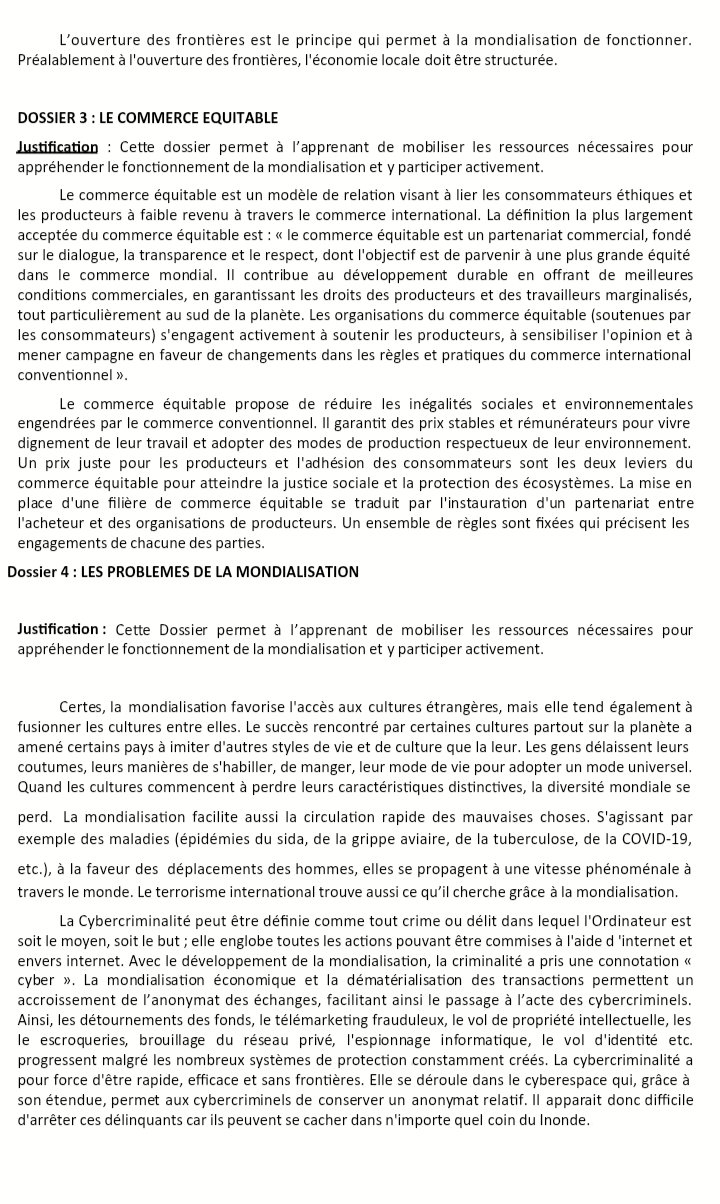 L'ouverture des frontières est le principe qui permet à la mondialisation de fonctionner. Préalablement à l'ouverture des frontières, l'économie locale doit être structurée.

DOSSIER 3 : LE COMMERCE EQUITABLE

Justification : Cette dossier permet à l'apprenant de mobiliser les ressources nécessaires pour appréhender le fonctionnement de la mondialisation et y participer activement.

Le commerce équitable est un modèle de relation visant à lier les consommateurs éthiques et les producteurs à faible revenu à travers le commerce international. La définition la plus largement acceptée du commerce équitable est : « le commerce équitable est un partenariat commercial, fondé sur le dialogue, la transparence et le respect, dont l'objectif est de parvenir à une plus grande équité dans le commerce mondial. Il contribue au développement durable en offrant de meilleures conditions commerciales, en garantissant les droits des producteurs et des travailleurs marginalisés, tout particulièrement au sud de la planète. Les organisations du commerce équitable (soutenues par les consommateurs) s'engagent activement à soutenir les producteurs, à sensibiliser l'opinion et à mener campagne en faveur de changements dans les règles et pratiques du commerce international conventionnel ».

Le commerce équitable propose de réduire les inégalités sociales et environnementales engendrées par le commerce conventionnel. Il garantit des prix stables et rémunérateurs pour vivre dignement de leur travail et adopter des modes de production respectueux de leur environnement. Un prix juste pour les producteurs et l'adhésion des consommateurs sont les deux leviers du commerce équitable pour atteindre la justice sociale et la protection des écosystèmes. La mise en place d'une filière de commerce équitable se traduit par l'instauration d'un partenariat entre l'acheteur et des organisations de producteurs. Un ensemble de règles sont fixées qui précisent les engagements de chacune des parties.

Dossier 4 : LES PROBLEMES DE LA MONDIALISATION

Justification : Cette Dossier permet à l'apprenant de mobiliser les ressources nécessaires pour appréhender le fonctionnement de la mondialisation et y participer activement.

Certes, la mondialisation favorise l'accès aux cultures étrangères, mais elle tend également à fusionner les cultures entre elles. Le succès rencontré par certaines cultures partout sur la planète a amené certains pays à imiter d'autres styles de vie et de culture que la leur. Les gens délaissent leurs coutumes, leurs manières de s'habiller, de manger, leur mode de vie pour adopter un mode universel. Quand les cultures commencent à perdre leurs caractéristiques distinctives, la diversité mondiale se perd. La mondialisation facilite aussi la circulation rapide des mauvaises choses. S'agissant par exemple des maladies (épidémies du sida, de la grippe aviaire, de la tuberculose, de la COVID-19, etc.), à la faveur des déplacements des hommes, elles se propagent à une vitesse phénoménale à travers le monde. Le terrorisme international trouve aussi ce qu'il cherche grâce à la mondialisation.

La Cybercriminalité peut être définie comme tout crime ou délit dans lequel l'Ordinateur est soit le moyen, soit le but ; elle englobe toutes les actions pouvant être commises à l'aide d 'internet et envers internet. Avec le développement de la mondialisation, la criminalité a pris une connotation « cyber ». La mondialisation économique et la dématérialisation des transactions permettent un accroissement de l'anonymat des échanges, facilitant ainsi le passage à l'acte des cybercriminels. Ainsi, les détournements des fonds, le télémarketing frauduleux, le vol de propriété intellectuelle, les le escroqueries, brouillage du réseau privé, l'espionnage informatique, le vol d'identité etc. progressent malgré les nombreux systèmes de protection constamment créés. La cybercriminalité a pour force d'être rapide, efficace et sans frontières. Elle se déroule dans le cyberespace qui, grâce à son étendue, permet aux cybercriminels de conserver un anonymat relatif. Il apparait donc difficile d'arrêter ces délinquants car ils peuvent se cacher dans n'importe quel coin du lnonde.